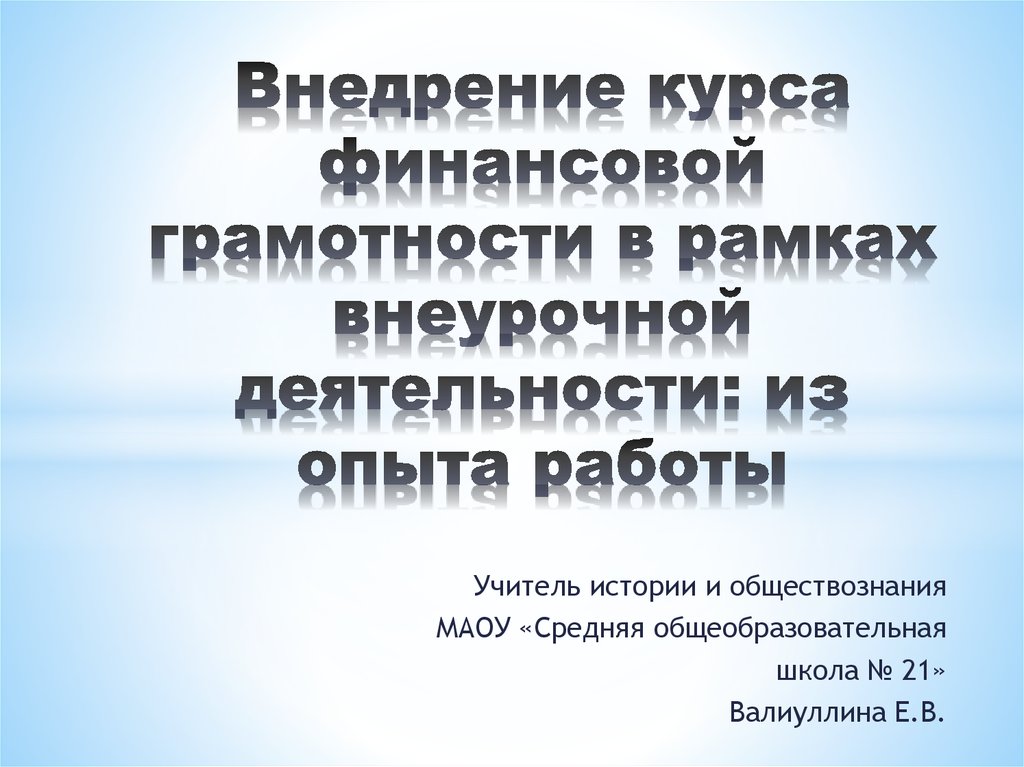 Внедрение курса финансовой грамотности в рамках внеурочной деятельности: из опыта работы

Учитель истории и обществознания
МАОУ «Средняя общеобразовательная школа № 21»
Валиуллина Е.В.